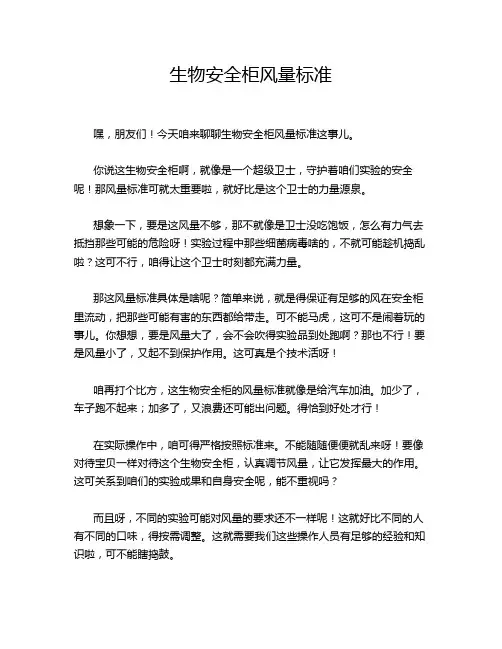 生物安全柜风量标准

嘿，朋友们！今天咱来聊聊生物安全柜风量标准这事儿。

你说这生物安全柜啊，就像是一个超级卫士，守护着咱们实验的安全呢！那风量标准可就太重要啦，就好比是这个卫士的力量源泉。

想象一下，要是这风量不够，那不就像是卫士没吃饱饭，怎么有力气去抵挡那些可能的危险呀！实验过程中那些细菌病毒啥的，不就可能趁机捣乱啦？这可不行，咱得让这个卫士时刻都充满力量。

那这风量标准具体是啥呢？简单来说，就是得保证有足够的风在安全柜里流动，把那些可能有害的东西都给带走。可不能马虎，这可不是闹着玩的事儿。你想想，要是风量大了，会不会吹得实验品到处跑啊？那也不行！要是风量小了，又起不到保护作用。这可真是个技术活呀！

咱再打个比方，这生物安全柜的风量标准就像是给汽车加油。加少了，车子跑不起来；加多了，又浪费还可能出问题。得恰到好处才行！

在实际操作中，咱可得严格按照标准来。不能随随便便就乱来呀！要像对待宝贝一样对待这个生物安全柜，认真调节风量，让它发挥最大的作用。这可关系到咱们的实验成果和自身安全呢，能不重视吗？

而且呀，不同的实验可能对风量的要求还不一样呢！这就好比不同的人有不同的口味，得按需调整。这就需要我们这些操作人员有足够的经验和知识啦，可不能瞎捣鼓。